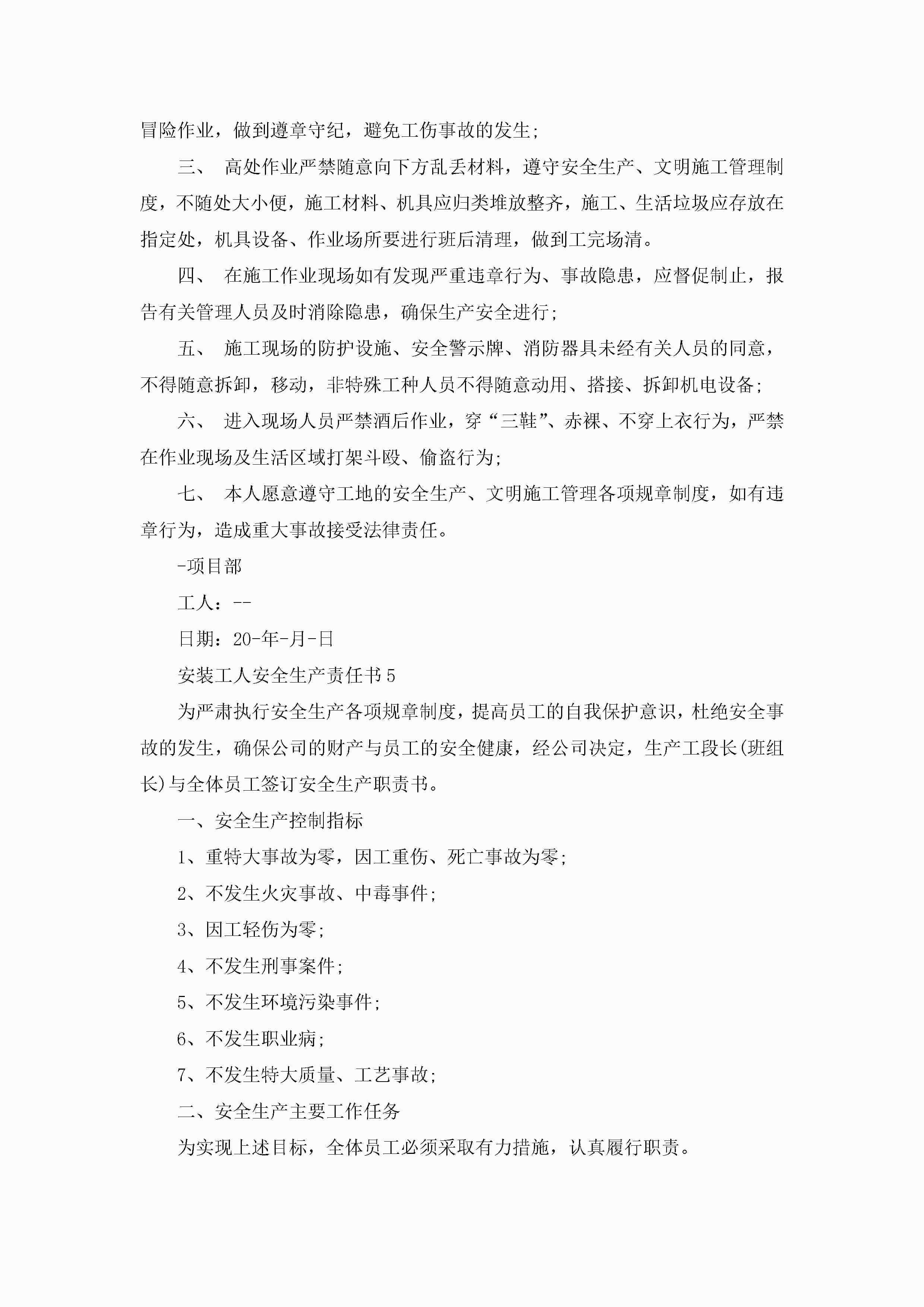 冒险作业，做到遵章守纪，避免工伤事故的发生;

三、 高处作业严禁随意向下方乱丢材料，遵守安全生产、文明施工管理制度，不随处大小便，施工材料、机具应归类堆放整齐，施工、生活垃圾应存放在指定处，机具设备、作业场所要进行班后清理，做到工完场清。

四、 在施工作业现场如有发现严重违章行为、事故隐患，应督促制止，报告有关管理人员及时消除隐患，确保生产安全进行;

五、 施工现场的防护设施、安全警示牌、消防器具未经有关人员的同意，不得随意拆卸，移动，非特殊工种人员不得随意动用、搭接、拆卸机电设备;

六、 进入现场人员严禁酒后作业，穿“三鞋”、赤裸、不穿上衣行为，严禁在作业现场及生活区域打架斗殴、偷盗行为;

七、 本人愿意遵守工地的安全生产、文明施工管理各项规章制度，如有违章行为，造成重大事故接受法律责任。

-项目部

工人：--

日期：20-年-月-日

安装工人安全生产责任书5

为严肃执行安全生产各项规章制度，提高员工的自我保护意识，杜绝安全事故的发生，确保公司的财产与员工的安全健康，经公司决定，生产工段长(班组长)与全体员工签订安全生产职责书。

一、安全生产控制指标

1、重特大事故为零，因工重伤、死亡事故为零;

2、不发生火灾事故、中毒事件;

3、因工轻伤为零;

4、不发生刑事案件;

5、不发生环境污染事件;

6、不发生职业病;

7、不发生特大质量、工艺事故;

二、安全生产主要工作任务

为实现上述目标，全体员工必须采取有力措施，认真履行职责。